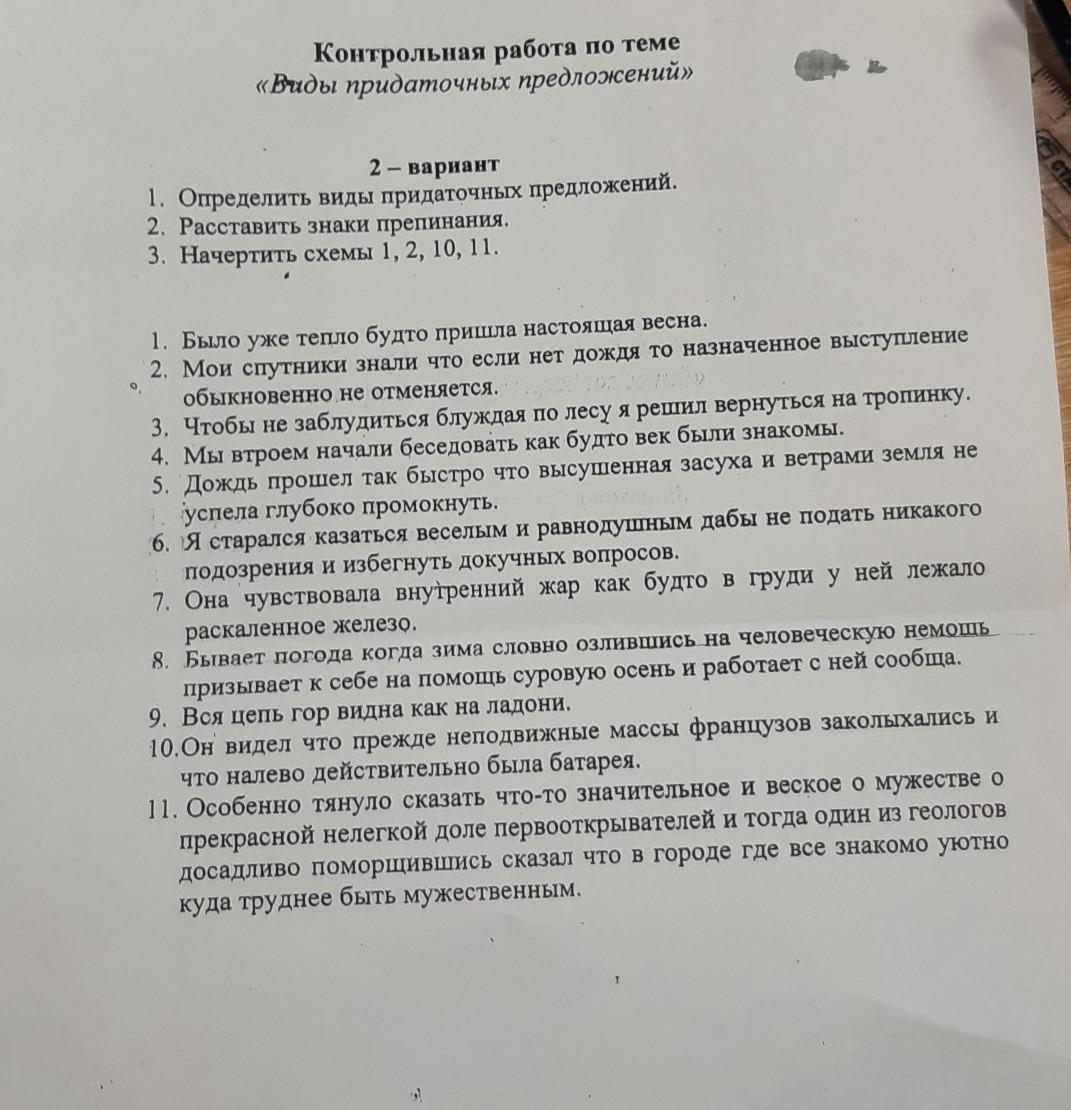 Контрольная работа по теме
«Виды придаточных предложений»

2 – вариант
1. Определить виды придаточных предложений.
2. Расставить знаки препинания.
3. Начертить схемы 1, 2, 10, 11.

1. Было уже тепло будто пришла настоящая весна.
2. Мои спутники знали что если нет дождя то назначенное выступление обыкновенно не отменяется.
3. Чтобы не заблудиться блуждая по лесу я решил вернуться на тропинку.
4. Мы втроем начали беседовать как будто век были знакомы.
5. Дождь прошел так быстро что высушенная засуха и ветрами земля не успела глубоко промокнуть.
6. Я старался казаться веселым и равнодушным дабы не подать никакого подозрения и избегнуть докучных вопросов.
7. Она чувствовала внутренний жар как будто в груди у ней лежало раскаленное железо.
8. Бывает погода когда зима словно озлившись на человеческую немощь призывает к себе на помощь суровую осень и работает с ней сообща.
9. Вся цепь гор видна как на ладони.
10. Он видел что прежде неподвижные массы французов заколыхались и что налево действительно была батарея.
11. Особенно тянуло сказать что-то значительное и веское о мужестве о прекрасной нелегкой доле первооткрывателей и тогда один из геологов досадливо поморщившись сказал что в городе где все знакомо уютно куда труднее быть мужественным.